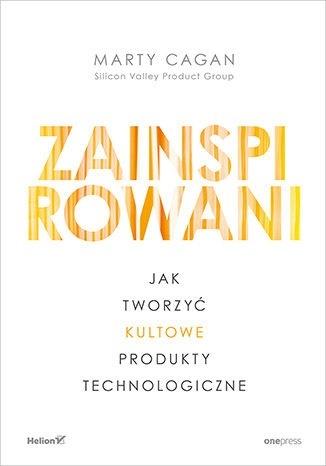 MARTY CAGAN
Silicon Valley Product Group

ZAINSPI
ROWANI

JAK
TWORZYĆ
KULTOWE
PRODUKTY
TECHNOLOGICZNE

Helion

onepress